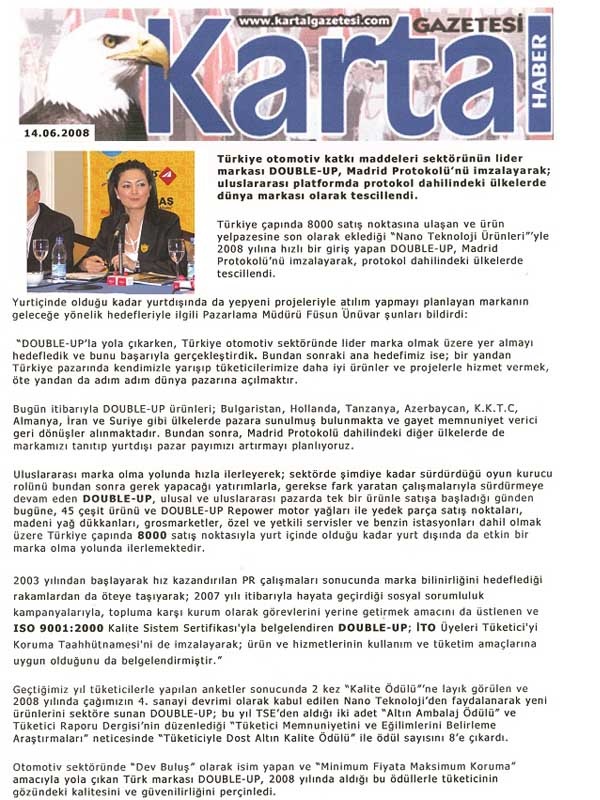 www.kartalgazetesi.com
GAZETESİ
Kartal
HABER

14.06.2008

Türkiye otomotiv katkı maddeleri sektörünün lider markası DOUBLE-UP, Madrid Protokolü'nü imzalayarak; uluslararası platformda protokol dahilindeki ülkelerde dünya markası olarak tescillendi.

Türkiye çapında 8000 satış noktasına ulaşan ve ürün yelpazesine son olarak eklediği "Nano Teknoloji Ürünleri"'yle 2008 yılına hızlı bir giriş yapan DOUBLE-UP, Madrid Protokolü'nü imzalayarak, protokol dahilindeki ülkelerde tescillendi.

Yurtiçinde olduğu kadar yurtdışında da yepyeni projeleriyle atılım yapmayı planlayan markanın geleceğe yönelik hedefleriyle ilgili Pazarlama Müdürü Füsun Ünüvar şunları bildirdi:

"DOUBLE-UP'la yola çıkarken, Türkiye otomotiv sektöründe lider marka olmak üzere yer almayı hedefledik ve bunu başarıyla gerçekleştirdik. Bundan sonraki ana hedefimiz ise; bir yandan Türkiye pazarında kendimizle yarışıp tüketicilerimize daha iyi ürünler ve projelerle hizmet vermek, öte yandan da adım adım dünya pazarına açılmaktır.

Bugün itibarıyla DOUBLE-UP ürünleri; Bulgaristan, Hollanda, Tanzanya, Azerbaycan, K.K.T.C, Almanya, İran ve Suriye gibi ülkelerde pazara sunulmuş bulunmakta ve gayet memnuniyet verici geri dönüşler alınmaktadır. Bundan sonra, Madrid Protokolü dahilindeki diğer ülkelerde de markamızı tanıtıp yurtdışı pazar payımızı artırmayı planlıyoruz.

Uluslararası marka olma yolunda hızla ilerleyerek; sektörde şimdiye kadar sürdürdüğü oyun kurucu rolünü bundan sonra gerek yapacağı yatırımlarla, gerekse fark yaratan çalışmalarıyla sürdürmeye devam eden DOUBLE-UP, ulusal ve uluslararası pazarda tek bir ürünle satışa başladığı günden bugüne, 45 çeşit ürünü ve DOUBLE-UP Repower motor yağları ile yedek parça satış noktaları, madeni yağ dükkanları, grosmarketler, özel ve yetkili servisler ve benzin istasyonları dahil olmak üzere Türkiye çapında 8000 satış noktasıyla yurt içinde olduğu kadar yurt dışında da etkin bir marka olma yolunda ilerlemektedir.

2003 yılından başlayarak hız kazandırılan PR çalışmaları sonucunda marka bilinirliğini hedeflediği rakamlardan da öteye taşıyarak; 2007 yılı itibarıyla hayata geçirdiği sosyal sorumluluk kampanyalarıyla, topluma karşı kurum olarak görevlerini yerine getirmek amacını da üstlenen ve ISO 9001:2000 Kalite Sistem Sertifikası'yla belgelendiren DOUBLE-UP; İTO Üyeleri Tüketici'yi Koruma Taahhütnamesi'ni de imzalayarak; ürün ve hizmetlerinin kullanım ve tüketim amaçlarına uygun olduğunu da belgelendirmiştir."

Geçtiğimiz yıl tüketicilerle yapılan anketler sonucunda 2 kez "Kalite Ödülü"'ne layık görülen ve 2008 yılında çağımızın 4. sanayi devrimi olarak kabul edilen Nano Teknoloji'den faydalanarak yeni ürünlerini sektöre sunan DOUBLE-UP; bu yıl TSE'den aldığı iki adet "Altın Ambalaj Ödülü" ve Tüketici Raporu Dergisi'nin düzenlediği "Tüketici Memnuniyetini ve Eğilimlerini Belirleme Araştırmaları" neticesinde "Tüketiciyle Dost Altın Kalite Ödülü" ile ödül sayısını 8'e çıkardı.

Otomotiv sektöründe "Dev Buluş" olarak isim yapan ve "Minimum Fiyata Maksimum Koruma" amacıyla yola çıkan Türk markası DOUBLE-UP, 2008 yılında aldığı bu ödüllerle tüketicinin gözündeki kalitesini ve güvenilirliğini perçinledi.